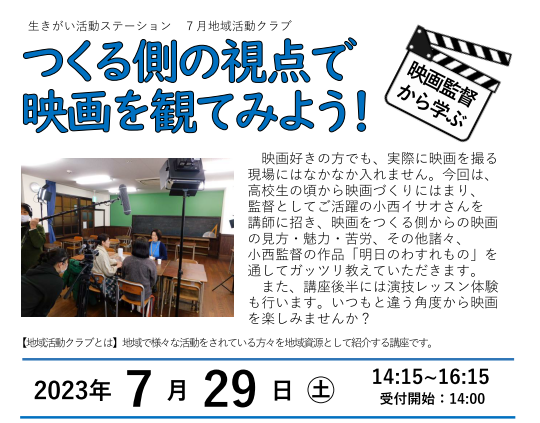 生きがい活動ステーション　７月地域活動クラブ

つくる側の視点で
映画を観てみよう！

映画監督
から学ぶ

映画好きの方でも、実際に映画を撮る現場にはなかなか入れません。今回は、高校生の頃から映画づくりにはまり、監督としてご活躍の小西イサオさんを講師に招き、映画をつくる側からの映画の見方・魅力・苦労、その他諸々、小西監督の作品「明日のわすれもの」を通してガッツリ教えていただきます。

また、講座後半には演技レッスン体験も行います。いつもと違う角度から映画を楽しみませんか？

【地域活動クラブとは】地域で様々な活動をされている方々を地域資源として紹介する講座です。

2023年 7 月 29 日 ㊏

14:15~16:15
受付開始：14:00